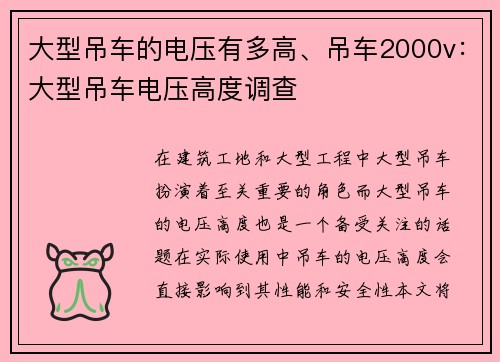 大型吊车的电压有多高、吊车2000v：大型吊车电压高度调查

在建筑工地和大型工程中大型吊车扮演着至关重要的角色而大型吊车的电压高度也是一个备受关注的话题在实际使用中吊车的电压高度会直接影响到其性能和安全性本文将